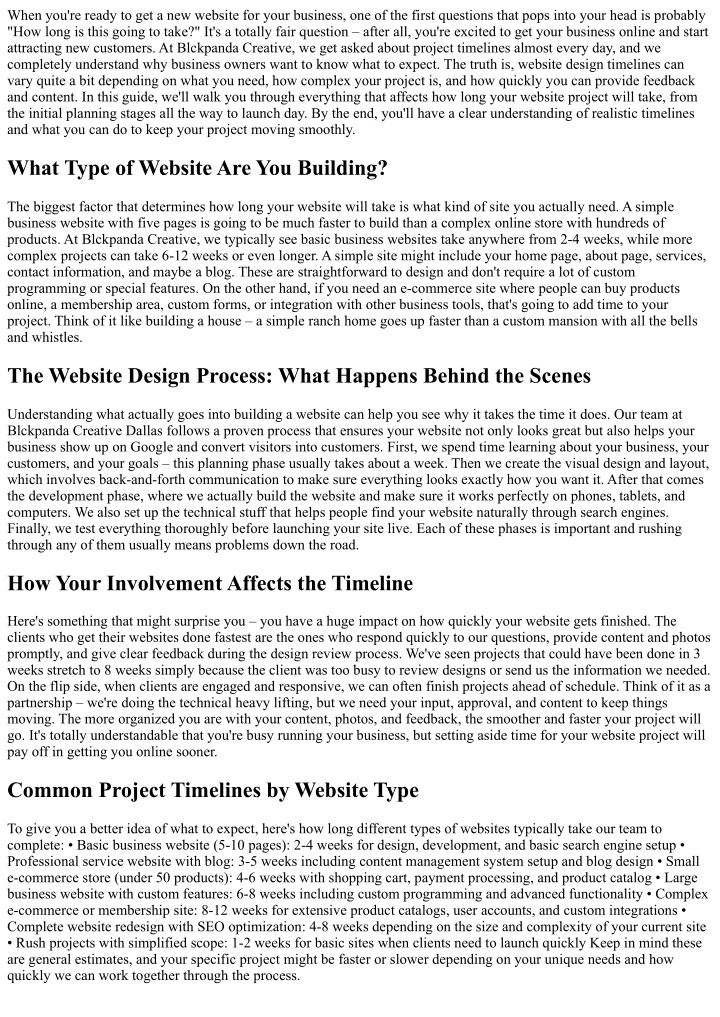 When you're ready to get a new website for your business, one of the first questions that pops into your head is probably "How long is this going to take?" It's a totally fair question – after all, you're excited to get your business online and start attracting new customers. At Blckpanda Creative, we get asked about project timelines almost every day, and we completely understand why business owners want to know what to expect. The truth is, website design timelines can vary quite a bit depending on what you need, how complex your project is, and how quickly you can provide feedback and content. In this guide, we'll walk you through everything that affects how long your website project will take, from the initial planning stages all the way to launch day. By the end, you'll have a clear understanding of realistic timelines and what you can do to keep your project moving smoothly.

What Type of Website Are You Building?

The biggest factor that determines how long your website will take is what kind of site you actually need. A simple business website with five pages is going to be much faster to build than a complex online store with hundreds of products. At Blckpanda Creative, we typically see basic business websites take anywhere from 2-4 weeks, while more complex projects can take 6-12 weeks or even longer. A simple site might include your home page, about page, services, contact information, and maybe a blog. These are straightforward to design and don't require a lot of custom programming or special features. On the other hand, if you need an e-commerce site where people can buy products online, a membership area, custom forms, or integration with other business tools, that's going to add time to your project. Think of it like building a house – a simple ranch home goes up faster than a custom mansion with all the bells and whistles.

The Website Design Process: What Happens Behind the Scenes

Understanding what actually goes into building a website can help you see why it takes the time it does. Our team at Blckpanda Creative Dallas follows a proven process that ensures your website not only looks great but also helps your business show up on Google and convert visitors into customers. First, we spend time learning about your business, your customers, and your goals – this planning phase usually takes about a week. Then we create the visual design and layout, which involves back-and-forth communication to make sure everything looks exactly how you want it. After that comes the development phase, where we actually build the website and make sure it works perfectly on phones, tablets, and computers. We also set up the technical stuff that helps people find your website naturally through search engines. Finally, we test everything thoroughly before launching your site live. Each of these phases is important and rushing through any of them usually means problems down the road.

How Your Involvement Affects the Timeline

Here's something that might surprise you – you have a huge impact on how quickly your website gets finished. The clients who get their websites done fastest are the ones who respond quickly to our questions, provide content and photos promptly, and give clear feedback during the design review process. We've seen projects that could have been done in 3 weeks stretch to 8 weeks simply because the client was too busy to review designs or send us the information we needed. On the flip side, when clients are engaged and responsive, we can often finish projects ahead of schedule. Think of it as a partnership – we're doing the technical heavy lifting, but we need your input, approval, and content to keep things moving. The more organized you are with your content, photos, and feedback, the smoother and faster your project will go. It's totally understandable that you're busy running your business, but setting aside time for your website project will pay off in getting you online sooner.

Common Project Timelines by Website Type

To give you a better idea of what to expect, here's how long different types of websites typically take our team to complete: • Basic business website (5-10 pages): 2-4 weeks for design, development, and basic search engine setup • Professional service website with blog: 3-5 weeks including content management system setup and blog design • Small e-commerce store (under 50 products): 4-6 weeks with shopping cart, payment processing, and product catalog • Large business website with custom features: 6-8 weeks including custom programming and advanced functionality • Complex e-commerce or membership site: 8-12 weeks for extensive product catalogs, user accounts, and custom integrations • Complete website redesign with SEO optimization: 4-8 weeks depending on the size and complexity of your current site • Rush projects with simplified scope: 1-2 weeks for basic sites when clients need to launch quickly Keep in mind these are general estimates, and your specific project might be faster or slower depending on your unique needs and how quickly we can work together through the process.